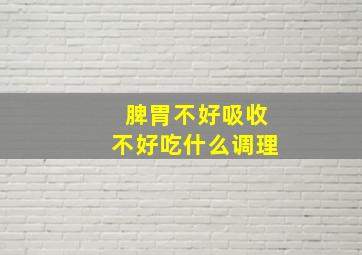 脾胃不好吸收
不好吃什么调理